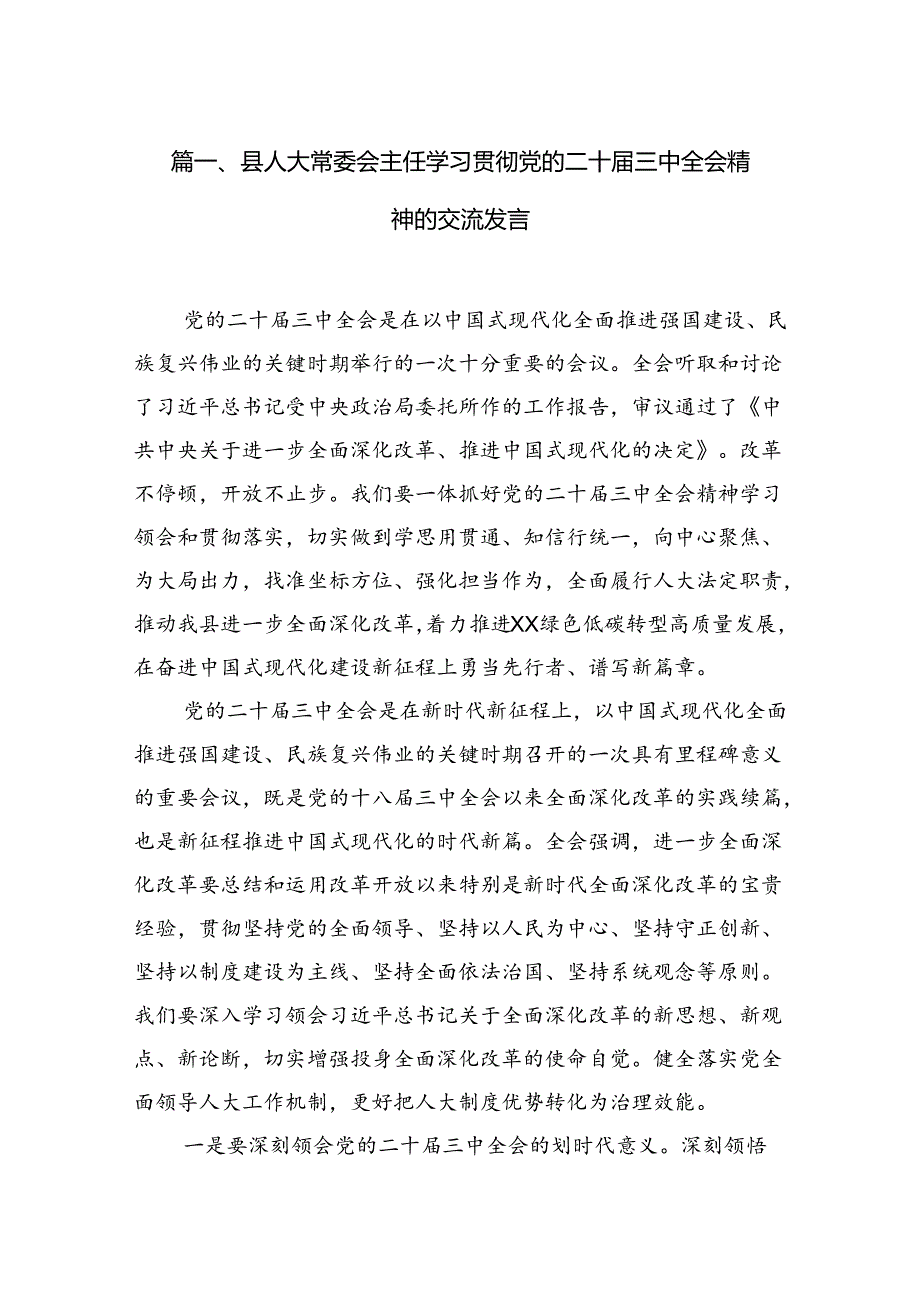 篇一、县人大常委会主任学习贯彻党的二十届三中全会精神的交流发言

党的二十届三中全会是在以中国式现代化全面推进强国建设、民族复兴伟业的关键时期举行的一次十分重要的会议。全会听取和讨论了习近平总书记受中央政治局委托所作的工作报告，审议通过了《中共中央关于进一步全面深化改革、推进中国式现代化的决定》。改革不停顿，开放不止步。我们要一体抓好党的二十届三中全会精神学习领会和贯彻落实，切实做到学思用贯通、知信行统一，向中心聚焦、为大局出力，找准坐标方位、强化担当作为，全面履行人大法定职责，推动我县进一步全面深化改革，着力推进XX绿色低碳转型高质量发展，在奋进中国式现代化建设新征程上勇当先行者、谱写新篇章。

党的二十届三中全会是在新时代新征程上，以中国式现代化全面推进强国建设、民族复兴伟业的关键时期召开的一次具有里程碑意义的重要会议，既是党的十八届三中全会以来全面深化改革的实践续篇，也是新征程推进中国式现代化的时代新篇。全会强调，进一步全面深化改革要总结和运用改革开放以来特别是新时代全面深化改革的宝贵经验，贯彻坚持党的全面领导、坚持以人民为中心、坚持守正创新、坚持以制度建设为主线、坚持全面依法治国、坚持系统观念等原则。我们要深入学习领会习近平总书记关于全面深化改革的新思想、新观点、新论断，切实增强投身全面深化改革的使命自觉。健全落实党全面领导人大工作机制，更好把人大制度优势转化为治理效能。

一是要深刻领会党的二十届三中全会的划时代意义。深刻领悟